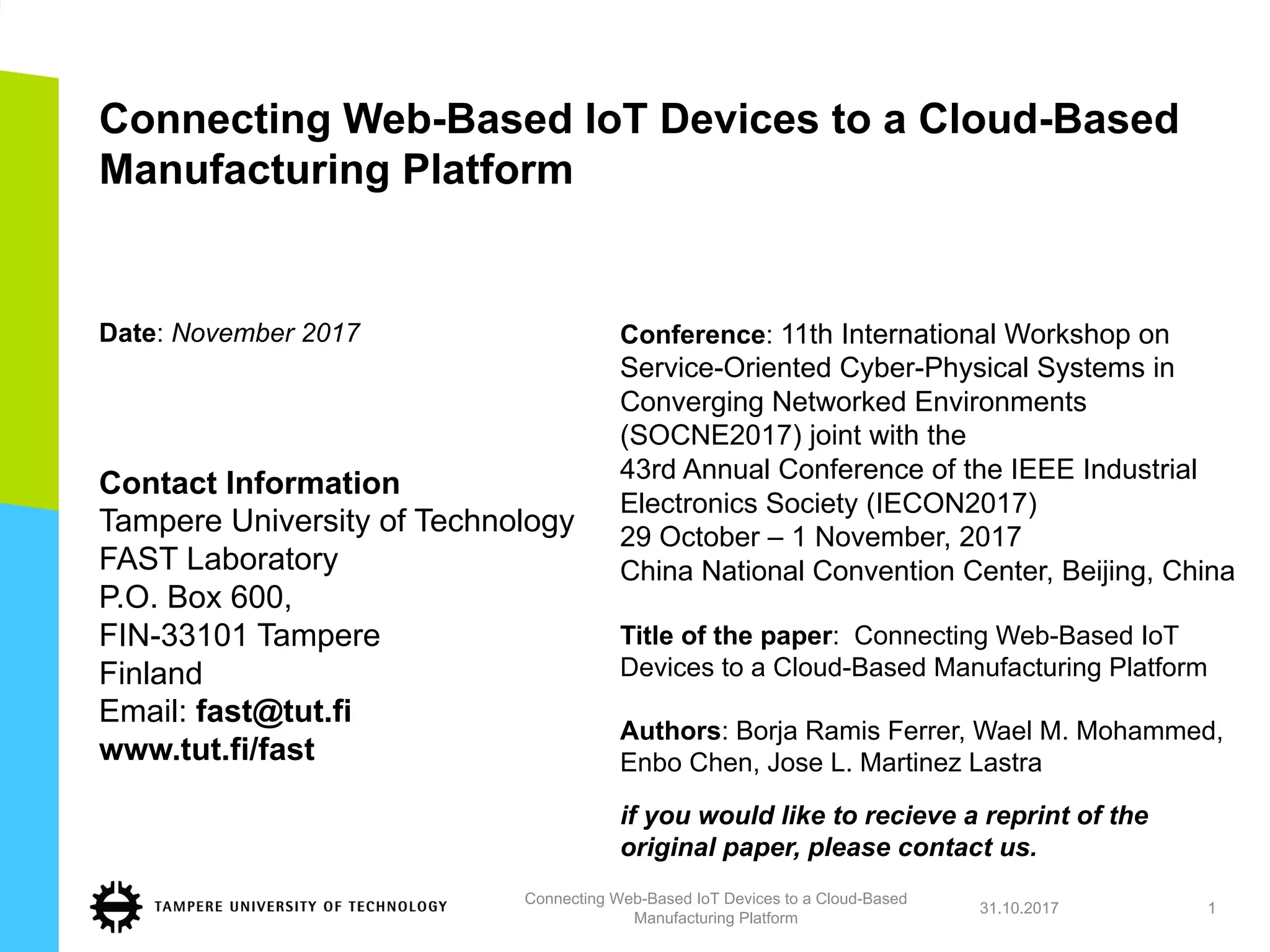 Connecting Web-Based IoT Devices to a Cloud-Based Manufacturing Platform

Date: November 2017

Contact Information
Tampere University of Technology
FAST Laboratory
P.O. Box 600,
FIN-33101 Tampere
Finland
Email: fast@tut.fi
www.tut.fi/fast

Conference: 11th International Workshop on Service-Oriented Cyber-Physical Systems in Converging Networked Environments (SOCNE2017) joint with the 43rd Annual Conference of the IEEE Industrial Electronics Society (IECON2017)
29 October – 1 November, 2017
China National Convention Center, Beijing, China

Title of the paper: Connecting Web-Based IoT Devices to a Cloud-Based Manufacturing Platform

Authors: Borja Ramis Ferrer, Wael M. Mohammed, Enbo Chen, Jose L. Martinez Lastra

if you would like to recieve a reprint of the original paper, please contact us.

TAMPERE UNIVERSITY OF TECHNOLOGY

Connecting Web-Based IoT Devices to a Cloud-Based Manufacturing Platform

31.10.2017

1